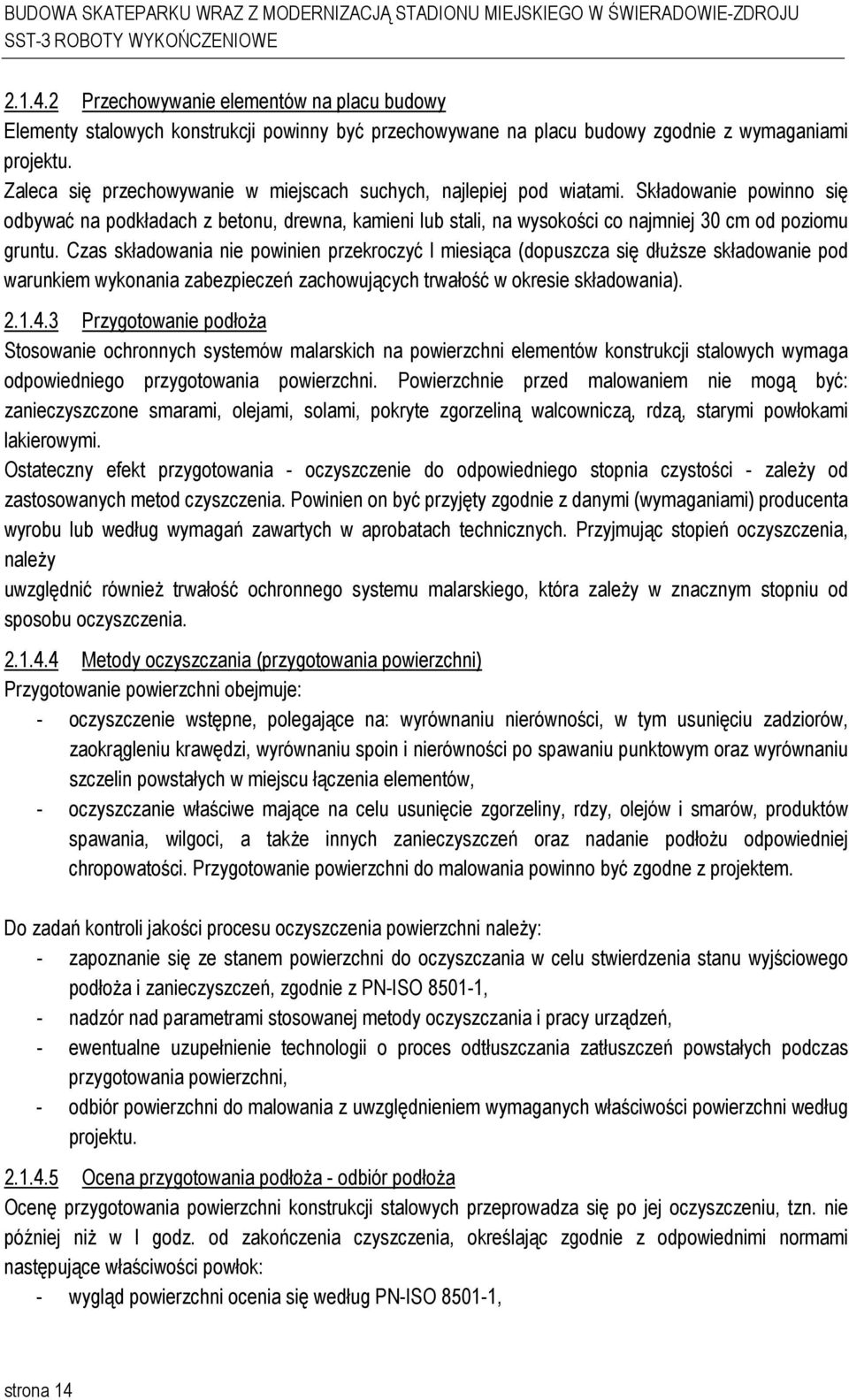 BUDOWA SKATEPARKU WRAZ Z MODERNIZACJĄ STADIONU MIEJSKIEGO W ŚWIERADOWIE-ZDROJU
SST-3 ROBOTY WYKOŃCZENIOWE

2.1.4.2 Przechowywanie elementów na placu budowy
Elementy stalowych konstrukcji powinny być przechowywane na placu budowy zgodnie z wymaganiami projektu.
Zaleca się przechowywanie w miejscach suchych, najlepiej pod wiatami. Składowanie powinno się odbywać na podkładach z betonu, drewna, kamieni lub stali, na wysokości co najmniej 30 cm od poziomu gruntu. Czas składowania nie powinien przekroczyć I miesiąca (dopuszcza się dłuższe składowanie pod warunkiem wykonania zabezpieczeń zachowujących trwałość w okresie składowania).

2.1.4.3 Przygotowanie podłoża
Stosowanie ochronnych systemów malarskich na powierzchni elementów konstrukcji stalowych wymaga odpowiedniego przygotowania powierzchni. Powierzchnie przed malowaniem nie mogą być: zanieczyszczone smarami, olejami, solami, pokryte zgorzeliną walcowniczą, rdzą, starymi powłokami lakierowymi.
Ostateczny efekt przygotowania - oczyszczenie do odpowiedniego stopnia czystości - zależy od zastosowanych metod czyszczenia. Powinien on być przyjęty zgodnie z danymi (wymaganiami) producenta wyrobu lub według wymagań zawartych w aprobatach technicznych. Przyjmując stopień oczyszczenia, należy
uwzględnić również trwałość ochronnego systemu malarskiego, która zależy w znacznym stopniu od sposobu oczyszczenia.

2.1.4.4 Metody oczyszczania (przygotowania powierzchni)
Przygotowanie powierzchni obejmuje:
- oczyszczenie wstępne, polegające na: wyrównaniu nierówności, w tym usunięciu zadziorów, zaokrągleniu krawędzi, wyrównaniu spoin i nierówności po spawaniu punktowym oraz wyrównaniu szczelin powstałych w miejscu łączenia elementów,
- oczyszczanie właściwe mające na celu usunięcie zgorzeliny, rdzy, olejów i smarów, produktów spawania, wilgoci, a także innych zanieczyszczeń oraz nadanie podłożu odpowiedniej chropowatości. Przygotowanie powierzchni do malowania powinno być zgodne z projektem.

Do zadań kontroli jakości procesu oczyszczenia powierzchni należy:
- zapoznanie się ze stanem powierzchni do oczyszczania w celu stwierdzenia stanu wyjściowego podłoża i zanieczyszczeń, zgodnie z PN-ISO 8501-1,
- nadzór nad parametrami stosowanej metody oczyszczania i pracy urządzeń,
- ewentualne uzupełnienie technologii o proces odtłuszczania zatłuszczeń powstałych podczas przygotowania powierzchni,
- odbiór powierzchni do malowania z uwzględnieniem wymaganych właściwości powierzchni według projektu.

2.1.4.5 Ocena przygotowania podłoża - odbiór podłoża
Ocenę przygotowania powierzchni konstrukcji stalowych przeprowadza się po jej oczyszczeniu, tzn. nie później niż w I godz. od zakończenia czyszczenia, określając zgodnie z odpowiednimi normami następujące właściwości powłok:
- wygląd powierzchni ocenia się według PN-ISO 8501-1,

strona 14